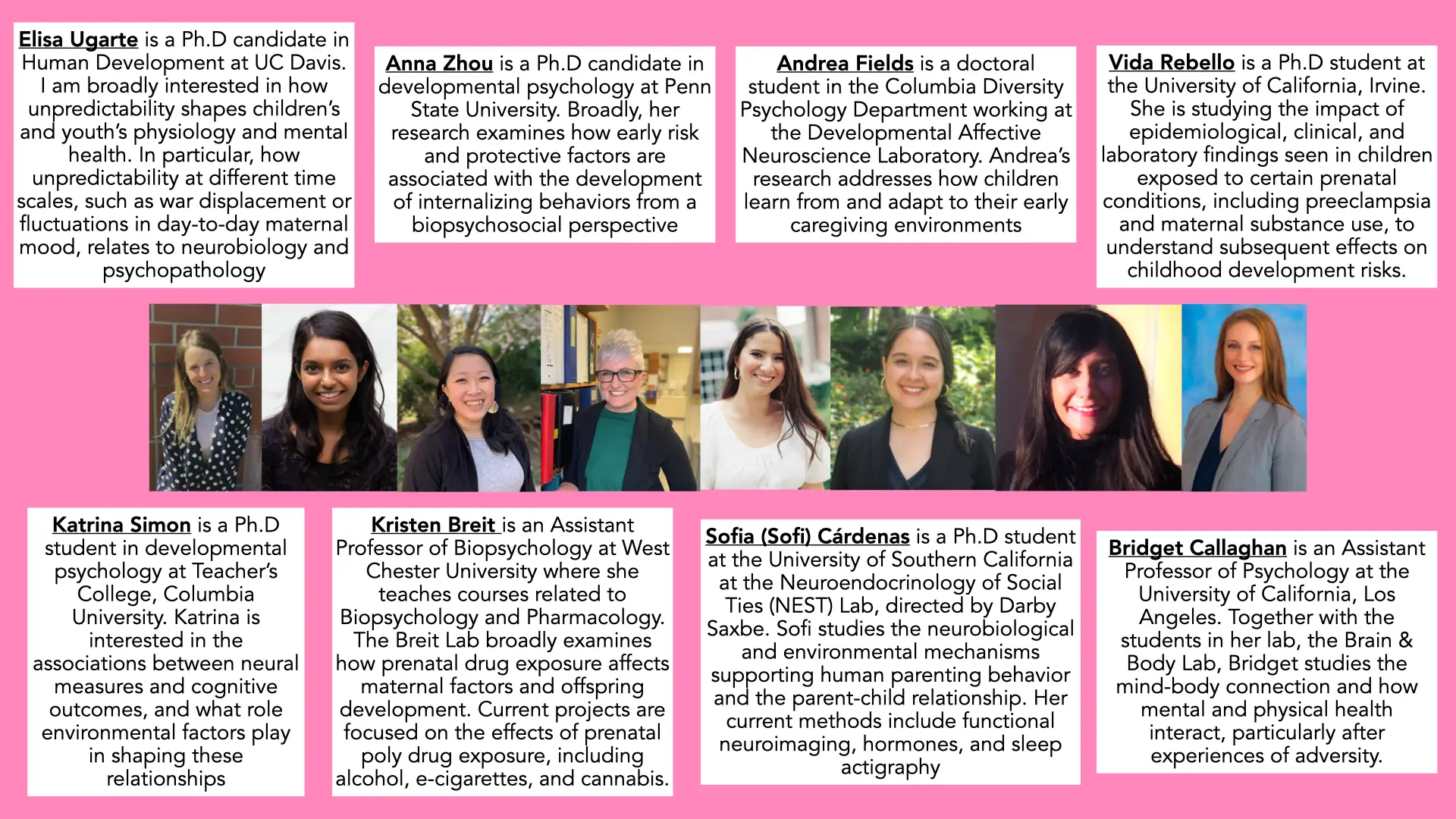 Elisa Ugarte is a Ph.D candidate in Human Development at UC Davis. I am broadly interested in how unpredictability shapes children's and youth's physiology and mental health. In particular, how unpredictability at different time scales, such as war displacement or fluctuations in day-to-day maternal mood, relates to neurobiology and psychopathology

Anna Zhou is a Ph.D candidate in developmental psychology at Penn State University. Broadly, her research examines how early risk and protective factors are associated with the development of internalizing behaviors from a biopsychosocial perspective

Andrea Fields is a doctoral student in the Columbia Diversity Psychology Department working at the Developmental Affective Neuroscience Laboratory. Andrea's research addresses how children learn from and adapt to their early caregiving environments

Vida Rebello is a Ph.D student at the University of California, Irvine. She is studying the impact of epidemiological, clinical, and laboratory findings seen in children exposed to certain prenatal conditions, including preeclampsia and maternal substance use, to understand subsequent effects on childhood development risks.

Katrina Simon is a Ph.D student in developmental psychology at Teacher's College, Columbia University. Katrina is interested in the associations between neural measures and cognitive outcomes, and what role environmental factors play in shaping these relationships

Kristen Breit is an Assistant Professor of Biopsychology at West Chester University where she teaches courses related to Biopsychology and Pharmacology. The Breit Lab broadly examines how prenatal drug exposure affects maternal factors and offspring development. Current projects are focused on the effects of prenatal poly drug exposure, including alcohol, e-cigarettes, and cannabis.

Sofia (Sofi) Cárdenas is a Ph.D student at the University of Southern California at the Neuroendocrinology of Social Ties (NEST) Lab, directed by Darby Saxbe. Sofi studies the neurobiological and environmental mechanisms supporting human parenting behavior and the parent-child relationship. Her current methods include functional neuroimaging, hormones, and sleep actigraphy

Bridget Callaghan is an Assistant Professor of Psychology at the University of California, Los Angeles. Together with the students in her lab, the Brain & Body Lab, Bridget studies the mind-body connection and how mental and physical health interact, particularly after experiences of adversity.